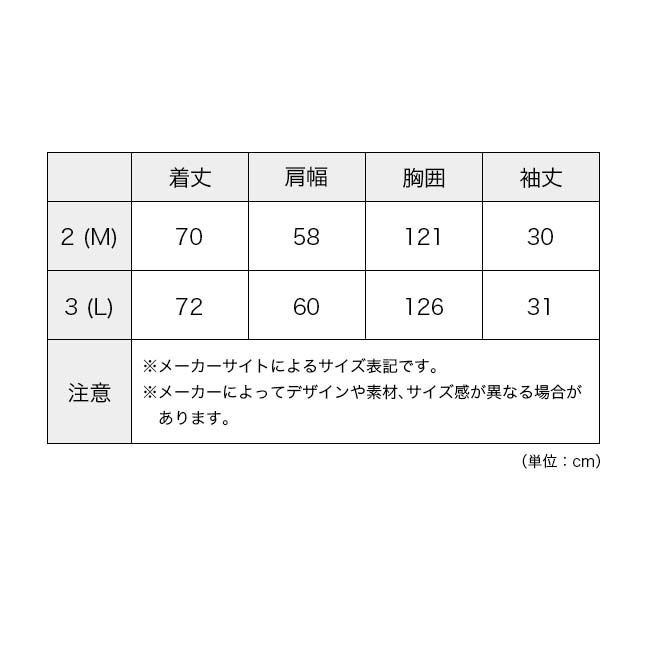 | | 着丈 | 肩幅 | 胸囲 | 袖丈 |
|---|---|---|---|---|
| 2 (M) | 70 | 58 | 121 | 30 |
| 3 (L) | 72 | 60 | 126 | 31 |
| 注意 | ※メーカーサイトによるサイズ表記です。 ※メーカーによってデザインや素材、サイズ感が異なる場合があります。 | | | |

(単位：cm)